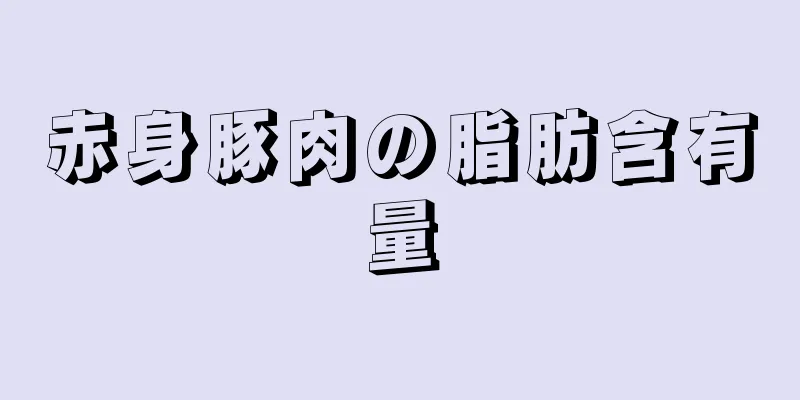 赤身豚肉の脂肪含有量